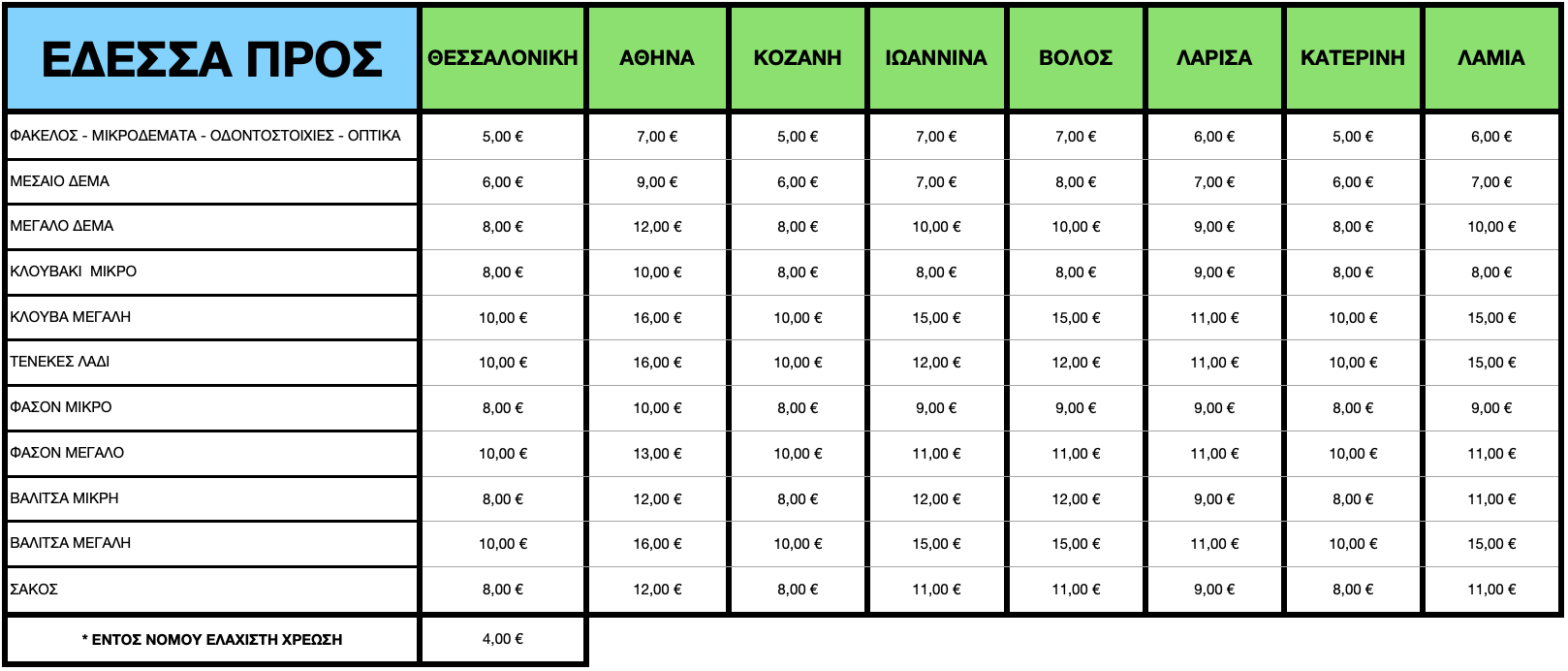 | ΕΔΕΣΣΑ ΠΡΟΣ | ΘΕΣΣΑΛΟΝΙΚΗ | ΑΘΗΝΑ | ΚΟΖΑΝΗ | ΙΩΑΝΝΙΝΑ | ΒΟΛΟΣ | ΛΑΡΙΣΑ | ΚΑΤΕΡΙΝΗ | ΛΑΜΙΑ |
|---|---|---|---|---|---|---|---|---|
| ΦΑΚΕΛΟΣ - ΜΙΚΡΟΔΕΜΑΤΑ - ΟΔΟΝΤΟΣΤΟΙΧΙΕΣ - ΟΠΤΙΚΑ | 5,00 € | 7,00 € | 5,00 € | 7,00 € | 7,00 € | 6,00 € | 5,00 € | 6,00 € |
| ΜΕΣΑΙΟ ΔΕΜΑ | 6,00 € | 9,00 € | 6,00 € | 7,00 € | 8,00 € | 7,00 € | 6,00 € | 7,00 € |
| ΜΕΓΑΛΟ ΔΕΜΑ | 8,00 € | 12,00 € | 8,00 € | 10,00 € | 10,00 € | 9,00 € | 8,00 € | 10,00 € |
| ΚΛΟΥΒΑΚΙ ΜΙΚΡΟ | 8,00 € | 10,00 € | 8,00 € | 8,00 € | 8,00 € | 9,00 € | 8,00 € | 8,00 € |
| ΚΛΟΥΒΑ ΜΕΓΑΛΗ | 10,00 € | 16,00 € | 10,00 € | 15,00 € | 15,00 € | 11,00 € | 10,00 € | 15,00 € |
| ΤΕΝΕΚΕΣ ΛΑΔΙ | 10,00 € | 16,00 € | 10,00 € | 12,00 € | 12,00 € | 11,00 € | 10,00 € | 15,00 € |
| ΦΑΣΟΝ ΜΙΚΡΟ | 8,00 € | 10,00 € | 8,00 € | 9,00 € | 9,00 € | 9,00 € | 8,00 € | 9,00 € |
| ΦΑΣΟΝ ΜΕΓΑΛΟ | 10,00 € | 13,00 € | 10,00 € | 11,00 € | 11,00 € | 11,00 € | 10,00 € | 11,00 € |
| ΒΑΛΙΤΣΑ ΜΙΚΡΗ | 8,00 € | 12,00 € | 8,00 € | 12,00 € | 12,00 € | 9,00 € | 8,00 € | 11,00 € |
| ΒΑΛΙΤΣΑ ΜΕΓΑΛΗ | 10,00 € | 16,00 € | 10,00 € | 15,00 € | 15,00 € | 11,00 € | 10,00 € | 15,00 € |
| ΣΑΚΟΣ | 8,00 € | 12,00 € | 8,00 € | 11,00 € | 11,00 € | 9,00 € | 8,00 € | 11,00 € |
| * ΕΝΤΟΣ ΝΟΜΟΥ ΕΛΑΧΙΣΤΗ ΧΡΕΩΣΗ | 4,00 € | | | | | | | |